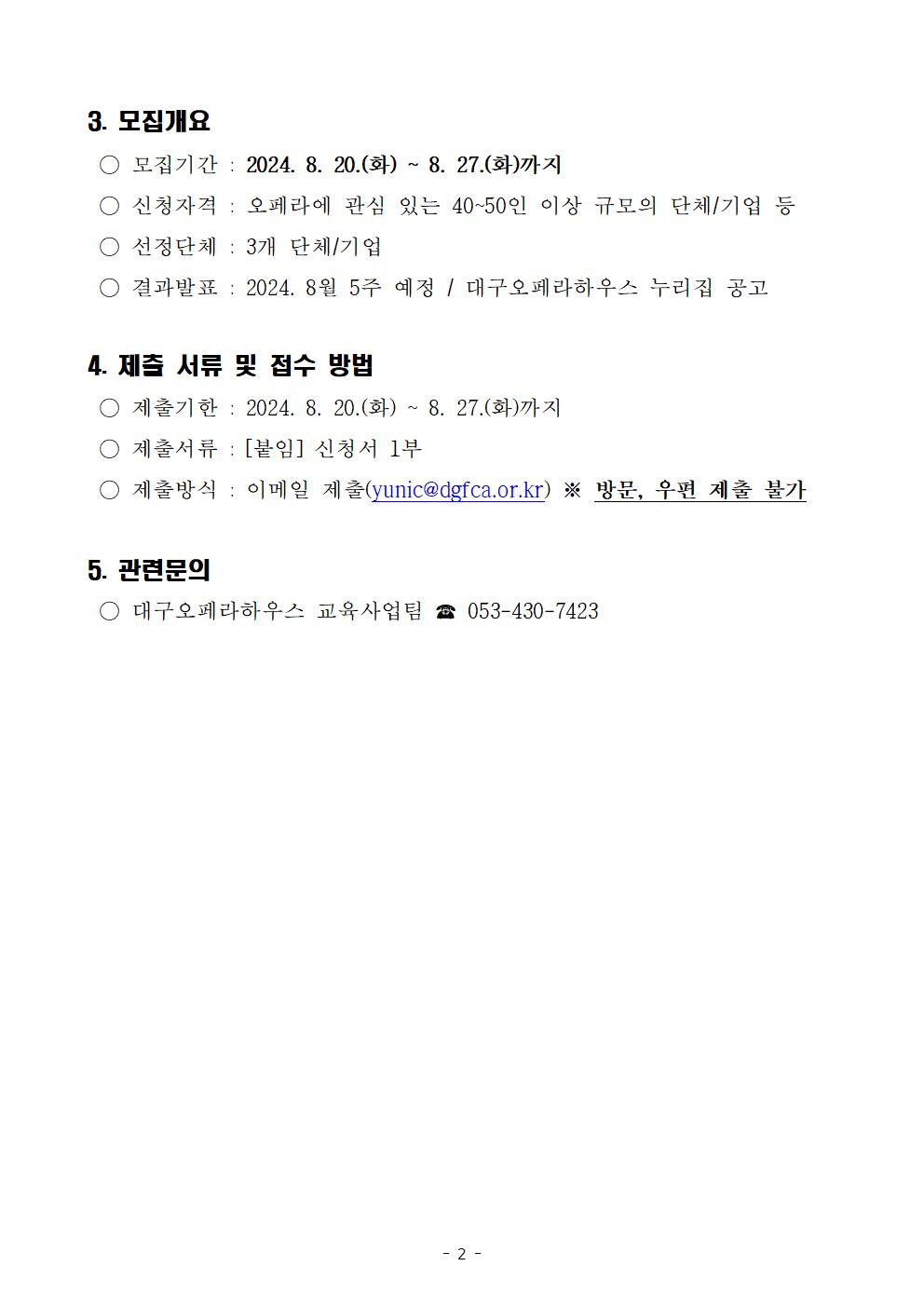 3. 모집개요

○ 모집기간 : 2024. 8. 20.(화) ~ 8. 27.(화)까지

○ 신청자격 : 오페라에 관심 있는 40~50인 이상 규모의 단체/기업 등

○ 선정단체 : 3개 단체/기업

○ 결과발표 : 2024. 8월 5주 예정 / 대구오페라하우스 누리집 공고

4. 제출 서류 및 접수 방법

○ 제출기한 : 2024. 8. 20.(화) ~ 8. 27.(화)까지

○ 제출서류 : [붙임] 신청서 1부

○ 제출방식 : 이메일 제출(yunic@dgfca.or.kr) ※ 방문, 우편 제출 불가

5. 관련문의

○ 대구오페라하우스 교육사업팀 ☎ 053-430-7423

- 2 -